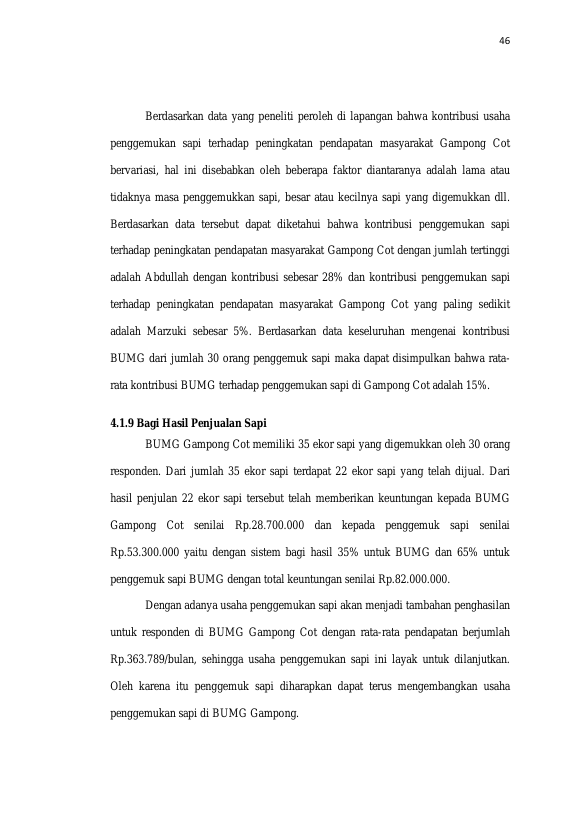 46

Berdasarkan data yang peneliti peroleh di lapangan bahwa kontribusi usaha penggemukan sapi terhadap peningkatan pendapatan masyarakat Gampong Cot bervariasi, hal ini disebabkan oleh beberapa faktor diantaranya adalah lama atau tidaknya masa penggemukkan sapi, besar atau kecilnya sapi yang digemukkan dll. Berdasarkan data tersebut dapat diketahui bahwa kontribusi penggemukan sapi terhadap peningkatan pendapatan masyarakat Gampong Cot dengan jumlah tertinggi adalah Abdullah dengan kontribusi sebesar 28% dan kontribusi penggemukan sapi terhadap peningkatan pendapatan masyarakat Gampong Cot yang paling sedikit adalah Marzuki sebesar 5%. Berdasarkan data keseluruhan mengenai kontribusi BUMG dari jumlah 30 orang penggemuk sapi maka dapat disimpulkan bahwa rata-rata kontribusi BUMG terhadap penggemukan sapi di Gampong Cot adalah 15%.

4.1.9 Bagi Hasil Penjualan Sapi

BUMG Gampong Cot memiliki 35 ekor sapi yang digemukkan oleh 30 orang responden. Dari jumlah 35 ekor sapi terdapat 22 ekor sapi yang telah dijual. Dari hasil penjulan 22 ekor sapi tersebut telah memberikan keuntungan kepada BUMG Gampong Cot senilai Rp.28.700.000 dan kepada penggemuk sapi senilai Rp.53.300.000 yaitu dengan sistem bagi hasil 35% untuk BUMG dan 65% untuk penggemuk sapi BUMG dengan total keuntungan senilai Rp.82.000.000.

Dengan adanya usaha penggemukan sapi akan menjadi tambahan penghasilan untuk responden di BUMG Gampong Cot dengan rata-rata pendapatan berjumlah Rp.363.789/bulan, sehingga usaha penggemukan sapi ini layak untuk dilanjutkan. Oleh karena itu penggemuk sapi diharapkan dapat terus mengembangkan usaha penggemukan sapi di BUMG Gampong.